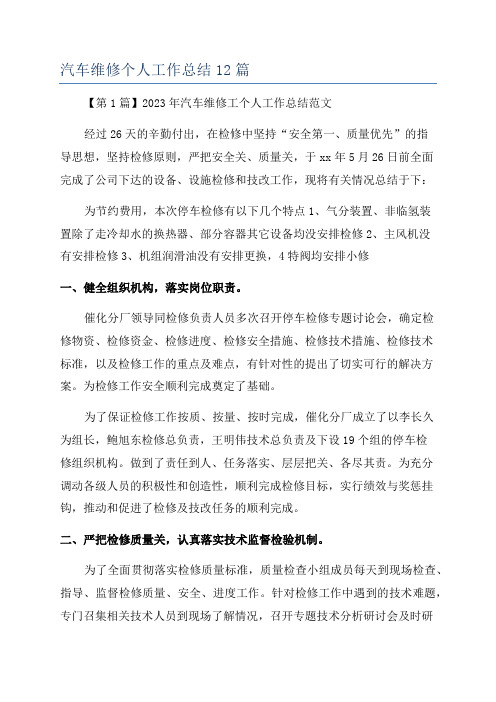 汽车维修个人工作总结12篇

【第1篇】2023年汽车维修工个人工作总结范文

经过26天的辛勤付出，在检修中坚持“安全第一、质量优先”的指导思想，坚持检修原则，严把安全关、质量关，于xx年5月26日前全面完成了公司下达的设备、设施检修和技改工作，现将有关情况总结于下：

为节约费用，本次停车检修有以下几个特点1、气分装置、非临氢装置除了走冷却水的换热器、部分容器其它设备均没安排检修2、主风机没有安排检修3、机组润滑油没有安排更换，4特阀均安排小修

一、健全组织机构，落实岗位职责。

催化分厂领导同检修负责人员多次召开停车检修专题讨论会，确定检修物资、检修资金、检修进度、检修安全措施、检修技术措施、检修技术标准，以及检修工作的重点及难点，有针对性的提出了切实可行的解决方案。为检修工作安全顺利完成奠定了基础。

为了保证检修工作按质、按量、按时完成，催化分厂成立了以李长久为组长，鲍旭东检修总负责，王明伟技术总负责及下设19个组的停车检修组织机构。做到了责任到人、任务落实、层层把关、各尽其责。为充分调动各级人员的积极性和创造性，顺利完成检修目标，实行绩效与奖惩挂钩，推动和促进了检修及技改任务的顺利完成。

二、严把检修质量关，认真落实技术监督检验机制。

为了全面贯彻落实检修质量标准，质量检查小组成员每天到现场检查、指导、监督检修质量、安全、进度工作。针对检修工作中遇到的技术难题，专门召集相关技术人员到现场了解情况，召开专题技术分析研讨会及时研